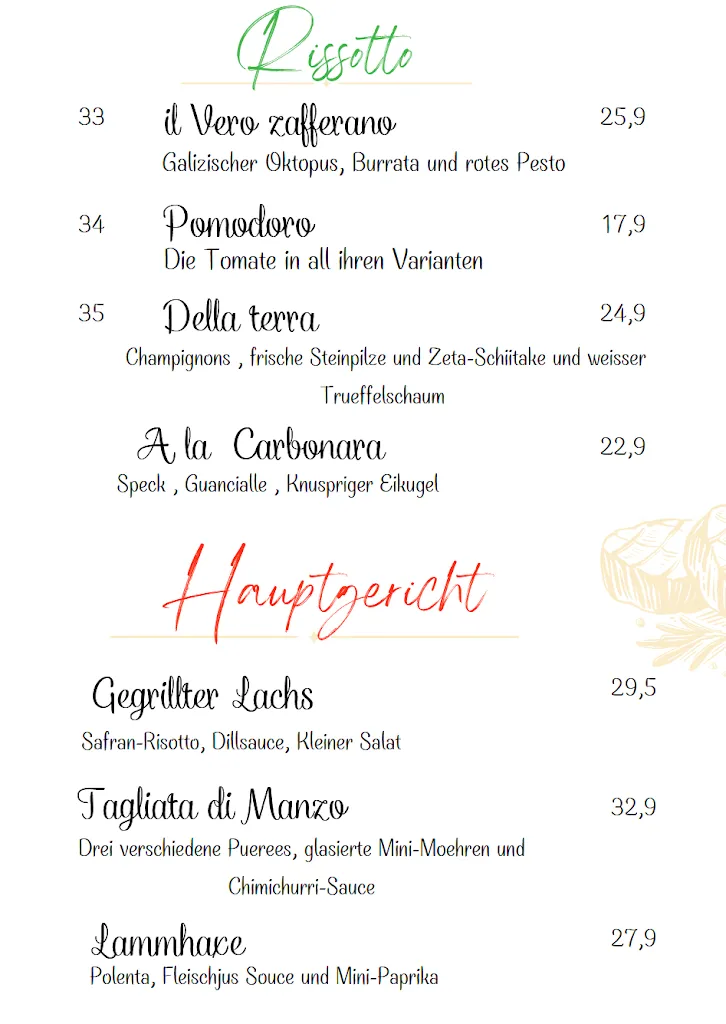 Rissotto

33 il Vero zafferano 25,9
Galizischer Oktopus, Burrata und rotes Pesto

34 Pomodoro 17,9
Die Tomate in all ihren Varianten

35 Della terra 24,9
Champignons , frische Steinpilze und Zeta-Schiitake und weisser Trueffelschaum

A la Carbonara 22,9
Speck , Guancialle , Knuspriger Eikugel

Hauptgericht

Gegrillter Lachs 29,5
Safran-Risotto, Dillsauce, Kleiner Salat

Tagliata di Manzo 32,9
Drei verschiedene Puerees, glasierte Mini-Moehren und Chimichurri-Sauce

Lammhaxe 27,9
Polenta, Fleischjus Souce und Mini-Paprika